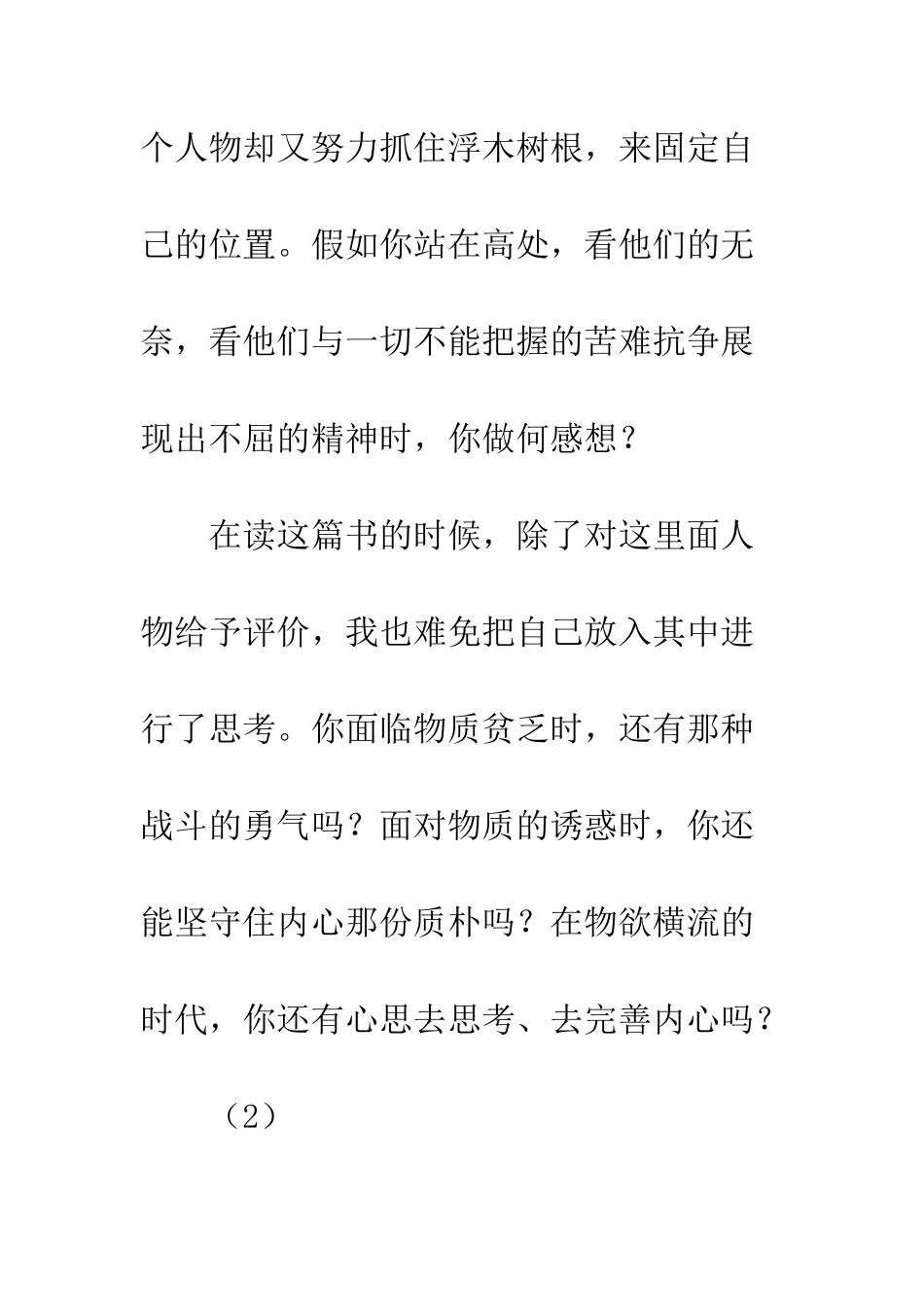 个人物却又努力抓住浮木树根，来固定自己的位置。假如你站在高处，看他们的无奈，看他们与一切不能把握的苦难抗争展现出不屈的精神时，你做何感想？

在读这篇书的时候，除了对这里面人物给予评价，我也难免把自己放入其中进行了思考。你面临物质贫乏时，还有那种战斗的勇气吗？面对物质的诱惑时，你还能坚守住内心那份质朴吗？在物欲横流的时代，你还有心思去思考、去完善内心吗？

（2）